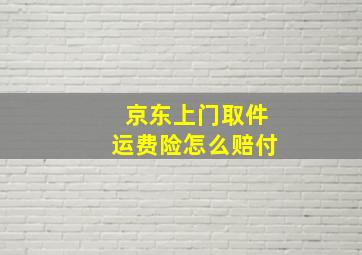 京东上门取件
运费险怎么赔付